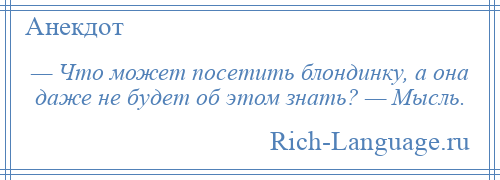 Анекдот

— Что может посетить блондинку, а она даже не будет об этом знать? — Мысль.

Rich-Language.ru